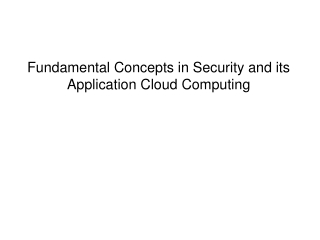 Fundamental Concepts in Security and its Application Cloud Computing